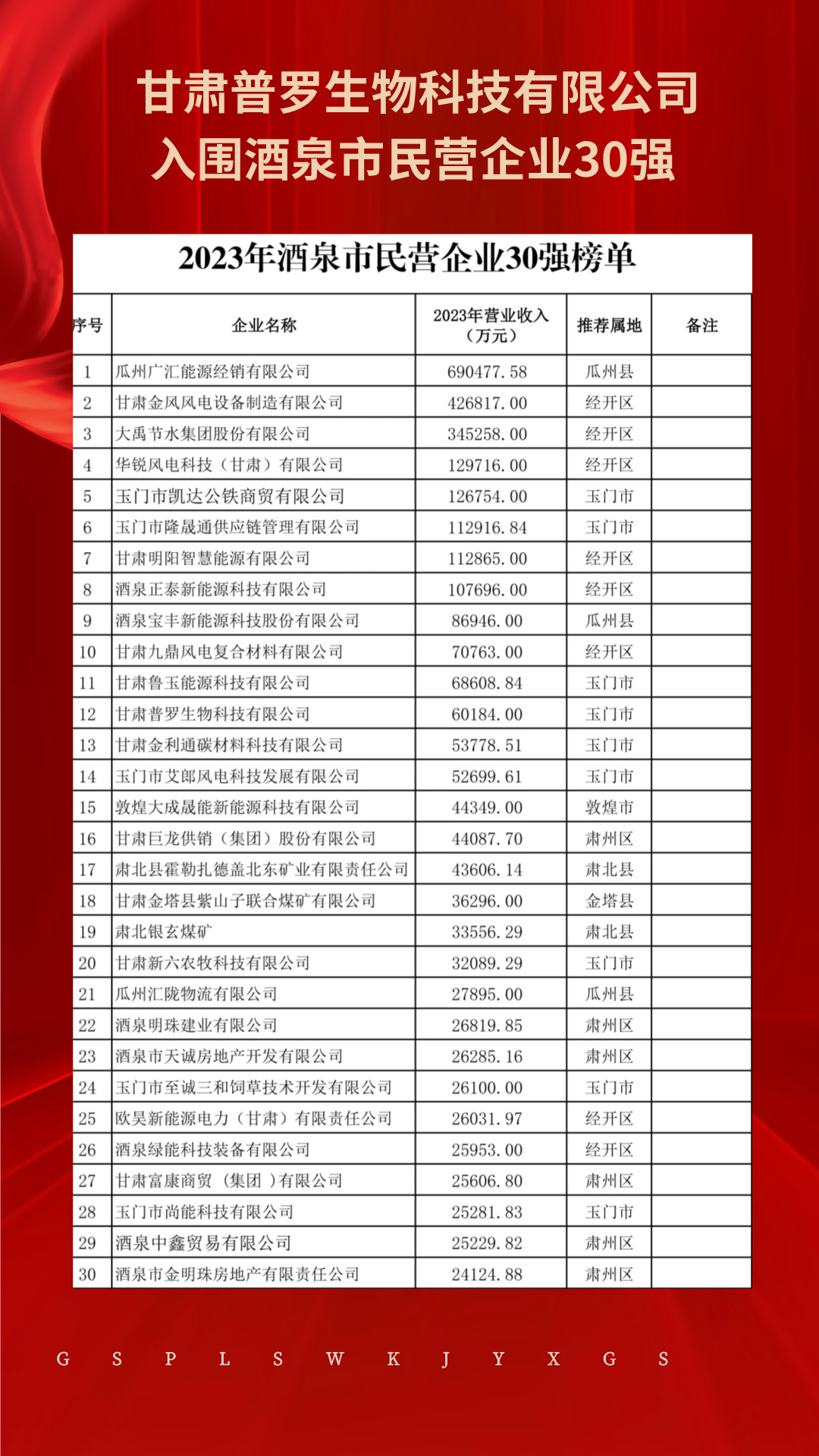 甘肃普罗生物科技有限公司
入围酒泉市民营企业30强

2023年酒泉市民营企业30强榜单

| 序号 | 企业名称 | 2023年营业收入（万元） | 推荐属地 | 备注 |
|---|---|---|---|---|
| 1 | 瓜州广汇能源经销有限公司 | 690477.58 | 瓜州县 | |
| 2 | 甘肃金风风电设备制造有限公司 | 426817.00 | 经开区 | |
| 3 | 大禹节水集团股份有限公司 | 345258.00 | 经开区 | |
| 4 | 华锐风电科技（甘肃）有限公司 | 129716.00 | 经开区 | |
| 5 | 玉门市凯达公铁商贸有限公司 | 126754.00 | 玉门市 | |
| 6 | 玉门市隆晟通供应链管理有限公司 | 112916.84 | 玉门市 | |
| 7 | 甘肃明阳智慧能源有限公司 | 112865.00 | 经开区 | |
| 8 | 酒泉正泰新能源科技有限公司 | 107696.00 | 经开区 | |
| 9 | 酒泉宝丰新能源科技股份有限公司 | 86946.00 | 瓜州县 | |
| 10 | 甘肃九鼎风电复合材料有限公司 | 70763.00 | 经开区 | |
| 11 | 甘肃鲁玉能源科技有限公司 | 68608.84 | 玉门市 | |
| 12 | 甘肃普罗生物科技有限公司 | 60184.00 | 玉门市 | |
| 13 | 甘肃金利通碳材料科技有限公司 | 53778.51 | 玉门市 | |
| 14 | 玉门市艾郎风电科技发展有限公司 | 52699.61 | 玉门市 | |
| 15 | 敦煌大成晟能新能源科技有限公司 | 44349.00 | 敦煌市 | |
| 16 | 甘肃巨龙供销（集团）股份有限公司 | 44087.70 | 肃州区 | |
| 17 | 肃北县霍勒扎德盖北东矿业有限责任公司 | 43606.14 | 肃北县 | |
| 18 | 甘肃金塔县紫山子联合煤矿有限公司 | 36296.00 | 金塔县 | |
| 19 | 肃北银玄煤矿 | 33556.29 | 肃北县 | |
| 20 | 甘肃新六农牧科技有限公司 | 32089.29 | 玉门市 | |
| 21 | 瓜州汇陇物流有限公司 | 27895.00 | 瓜州县 | |
| 22 | 酒泉明珠建业有限公司 | 26819.85 | 肃州区 | |
| 23 | 酒泉市天诚房地产开发有限公司 | 26285.16 | 肃州区 | |
| 24 | 玉门市至诚三和饲草技术开发有限公司 | 26100.00 | 玉门市 | |
| 25 | 欧昊新能源电力（甘肃）有限责任公司 | 26031.97 | 经开区 | |
| 26 | 酒泉绿能科技装备有限公司 | 25953.00 | 经开区 | |
| 27 | 甘肃富康商贸（集团）有限公司 | 25606.80 | 肃州区 | |
| 28 | 玉门市尚能科技有限公司 | 25281.83 | 玉门市 | |
| 29 | 酒泉中鑫贸易有限公司 | 25229.82 | 肃州区 | |
| 30 | 酒泉市金明珠房地产有限责任公司 | 24124.88 | 肃州区 | |

G S P L S W K J Y X G S